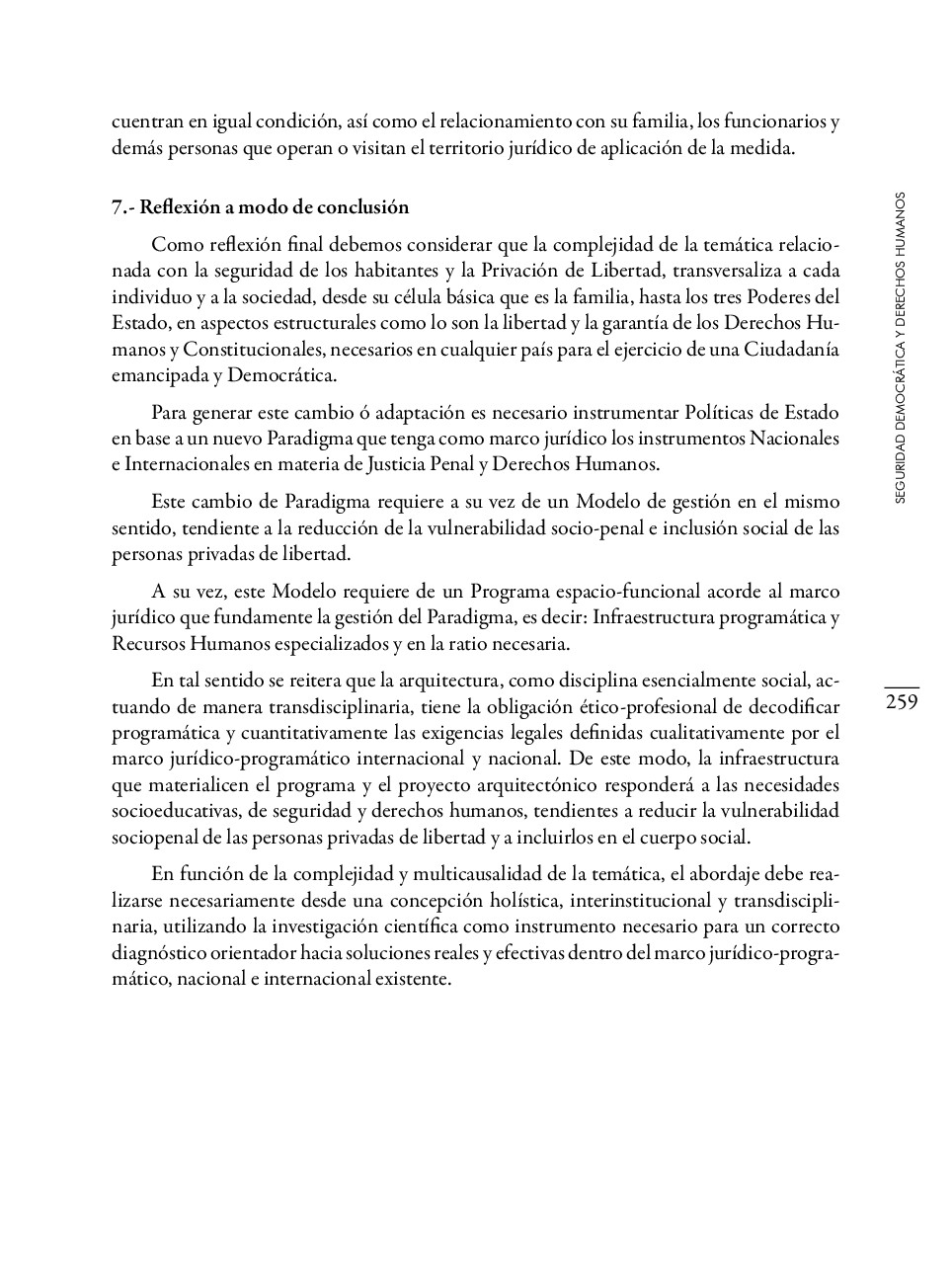 cuentran en igual condición, así como el relacionamiento con su familia, los funcionarios y demás personas que operan o visitan el territorio jurídico de aplicación de la medida.

7.- Reflexión a modo de conclusión

Como reflexión final debemos considerar que la complejidad de la temática relacionada con la seguridad de los habitantes y la Privación de Libertad, transversaliza a cada individuo y a la sociedad, desde su célula básica que es la familia, hasta los tres Poderes del Estado, en aspectos estructurales como lo son la libertad y la garantía de los Derechos Humanos y Constitucionales, necesarios en cualquier país para el ejercicio de una Ciudadanía emancipada y Democrática.

Para generar este cambio ó adaptación es necesario instrumentar Políticas de Estado en base a un nuevo Paradigma que tenga como marco jurídico los instrumentos Nacionales e Internacionales en materia de Justicia Penal y Derechos Humanos.

Este cambio de Paradigma requiere a su vez de un Modelo de gestión en el mismo sentido, tendiente a la reducción de la vulnerabilidad socio-penal e inclusión social de las personas privadas de libertad.

A su vez, este Modelo requiere de un Programa espacio-funcional acorde al marco jurídico que fundamente la gestión del Paradigma, es decir: Infraestructura programática y Recursos Humanos especializados y en la ratio necesaria.

En tal sentido se reitera que la arquitectura, como disciplina esencialmente social, actuando de manera transdisciplinaria, tiene la obligación ético-profesional de decodificar programática y cuantitativamente las exigencias legales definidas cualitativamente por el marco jurídico-programático internacional y nacional. De este modo, la infraestructura que materialicen el programa y el proyecto arquitectónico responderá a las necesidades socioeducativas, de seguridad y derechos humanos, tendientes a reducir la vulnerabilidad sociopenal de las personas privadas de libertad y a incluirlos en el cuerpo social.

En función de la complejidad y multicausalidad de la temática, el abordaje debe realizarse necesariamente desde una concepción holística, interinstitucional y transdisciplinaria, utilizando la investigación científica como instrumento necesario para un correcto diagnóstico orientador hacia soluciones reales y efectivas dentro del marco jurídico-programático, nacional e internacional existente.

SEGURIDAD DEMOCRÁTICA Y DERECHOS HUMANOS

259